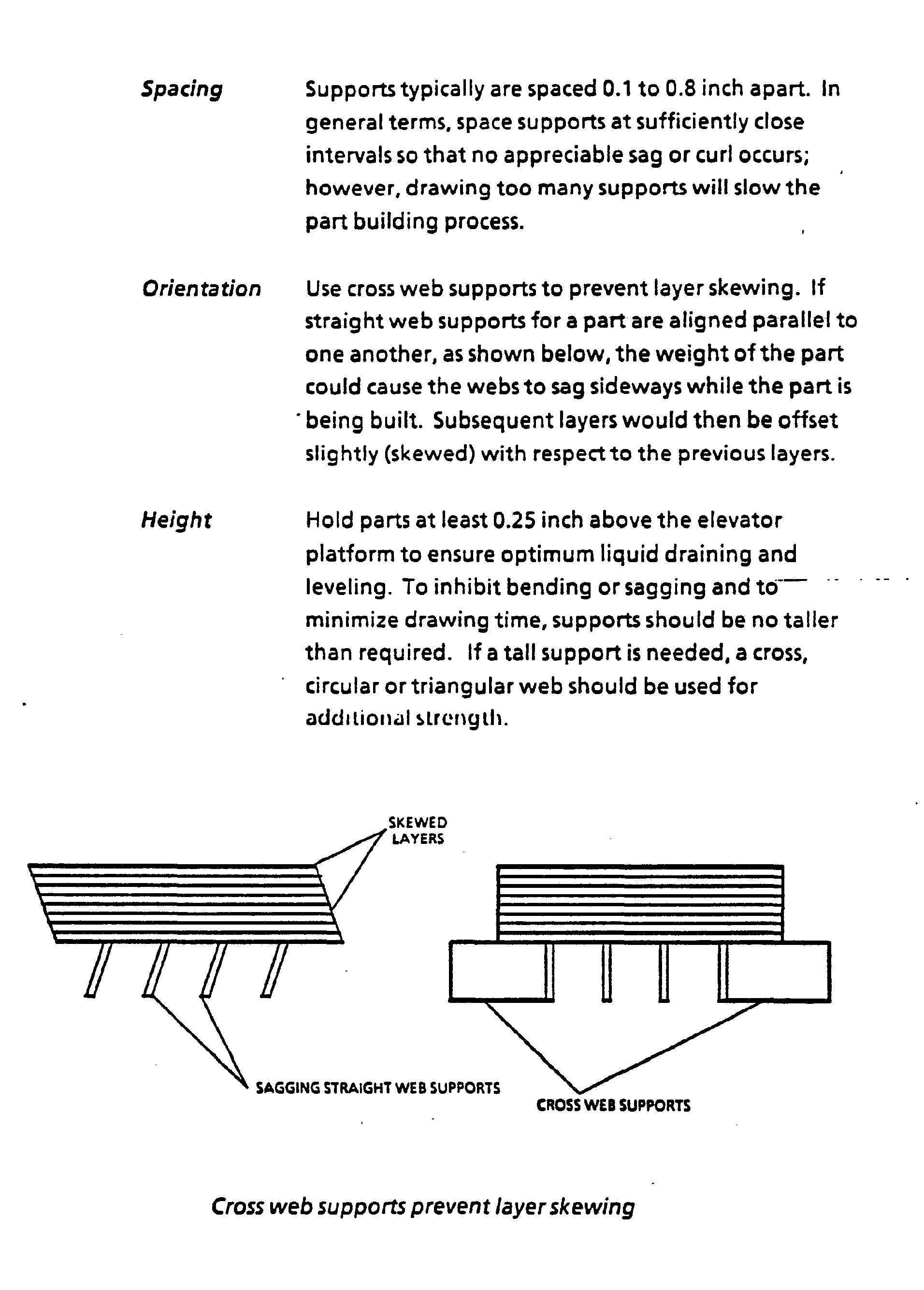 Spacing

Supports typically are spaced 0.1 to 0.8 inch apart. In general terms, space supports at sufficiently close intervals so that no appreciable sag or curl occurs; however, drawing too many supports will slow the part building process.

Orientation

Use cross web supports to prevent layer skewing. If straight web supports for a part are aligned parallel to one another, as shown below, the weight of the part could cause the webs to sag sideways while the part is being built. Subsequent layers would then be offset slightly (skewed) with respect to the previous layers.

Height

Hold parts at least 0.25 inch above the elevator platform to ensure optimum liquid draining and leveling. To inhibit bending or sagging and to minimize drawing time, supports should be no taller than required. If a tall support is needed, a cross, circular or triangular web should be used for additional strength.

SKEWED LAYERS

SAGGING STRAIGHT WEB SUPPORTS

CROSS WEB SUPPORTS

Cross web supports prevent layer skewing